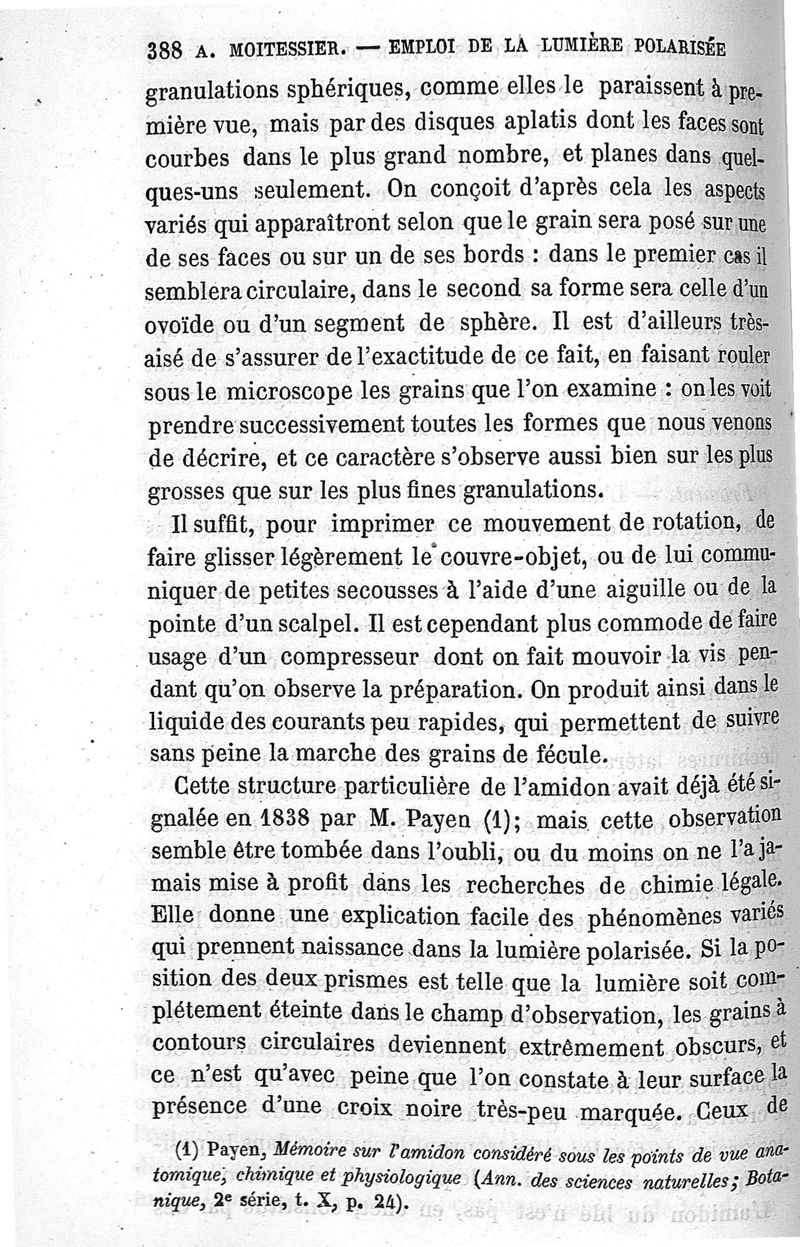 388 A. MOITESSIER. — EMPLOI DE LA LUMIÈRE POLARISÉE

granulations sphériques, comme elles le paraissent à première vue, mais par des disques aplatis dont les faces sont courbes dans le plus grand nombre, et planes dans quelques-uns seulement. On conçoit d'après cela les aspects variés qui apparaîtront selon que le grain sera posé sur une de ses faces ou sur un de ses bords : dans le premier cas il semblera circulaire, dans le second sa forme sera celle d'un ovoïde ou d'un segment de sphère. Il est d'ailleurs très-aisé de s'assurer de l'exactitude de ce fait, en faisant rouler sous le microscope les grains que l'on examine : on les voit prendre successivement toutes les formes que nous venons de décrire, et ce caractère s'observe aussi bien sur les plus grosses que sur les plus fines granulations.

Il suffit, pour imprimer ce mouvement de rotation, de faire glisser légèrement le couvre-objet, ou de lui communiquer de petites secousses à l'aide d'une aiguille ou de la pointe d'un scalpel. Il est cependant plus commode de faire usage d'un compresseur dont on fait mouvoir la vis pendant qu'on observe la préparation. On produit ainsi dans le liquide des courants peu rapides, qui permettent de suivre sans peine la marche des grains de fécule.

Cette structure particulière de l'amidon avait déjà été signalée en 1838 par M. Payen (1); mais cette observation semble être tombée dans l'oubli, ou du moins on ne l'a jamais mise à profit dans les recherches de chimie légale. Elle donne une explication facile des phénomènes variés qui prennent naissance dans la lumière polarisée. Si la position des deux prismes est telle que la lumière soit complétement éteinte dans le champ d'observation, les grains à contours circulaires deviennent extrêmement obscurs, et ce n'est qu'avec peine que l'on constate à leur surface la présence d'une croix noire très-peu marquée. Ceux de

(1) Payen, Mémoire sur l'amidon considéré sous les points de vue anatomique, chimique et physiologique (Ann. des sciences naturelles; Botanique, 2e série, t. X, p. 24).